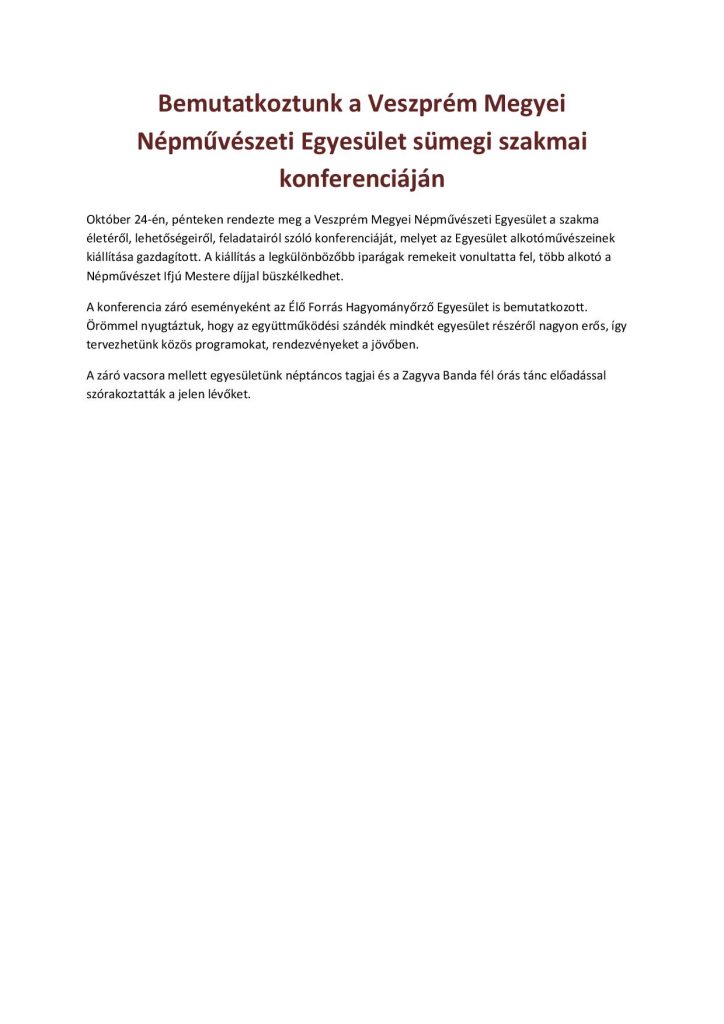 Bemutatkoztunk a Veszprém Megyei Népművészeti Egyesület sümegi szakmai konferenciáján

Október 24-én, pénteken rendezte meg a Veszprém Megyei Népművészeti Egyesület a szakma életéről, lehetőségeiről, feladatairól szóló konferenciáját, melyet az Egyesület alkotóművészeinek kiállítása gazdagított. A kiállítás a legkülönbözőbb iparágak remekeit vonultatta fel, több alkotó a Népművészet Ifjú Mestere díjjal büszkélkedhet.

A konferencia záró eseményeként az Élő Forrás Hagyományőrző Egyesület is bemutatkozott. Örömmel nyugtáztuk, hogy az együttműködési szándék mindkét egyesület részéről nagyon erős, így tervezhetünk közös programokat, rendezvényeket a jövőben.

A záró vacsora mellett egyesületünk néptáncos tagjai és a Zagyva Banda fél órás tánc előadással szórakoztatták a jelen lévőket.